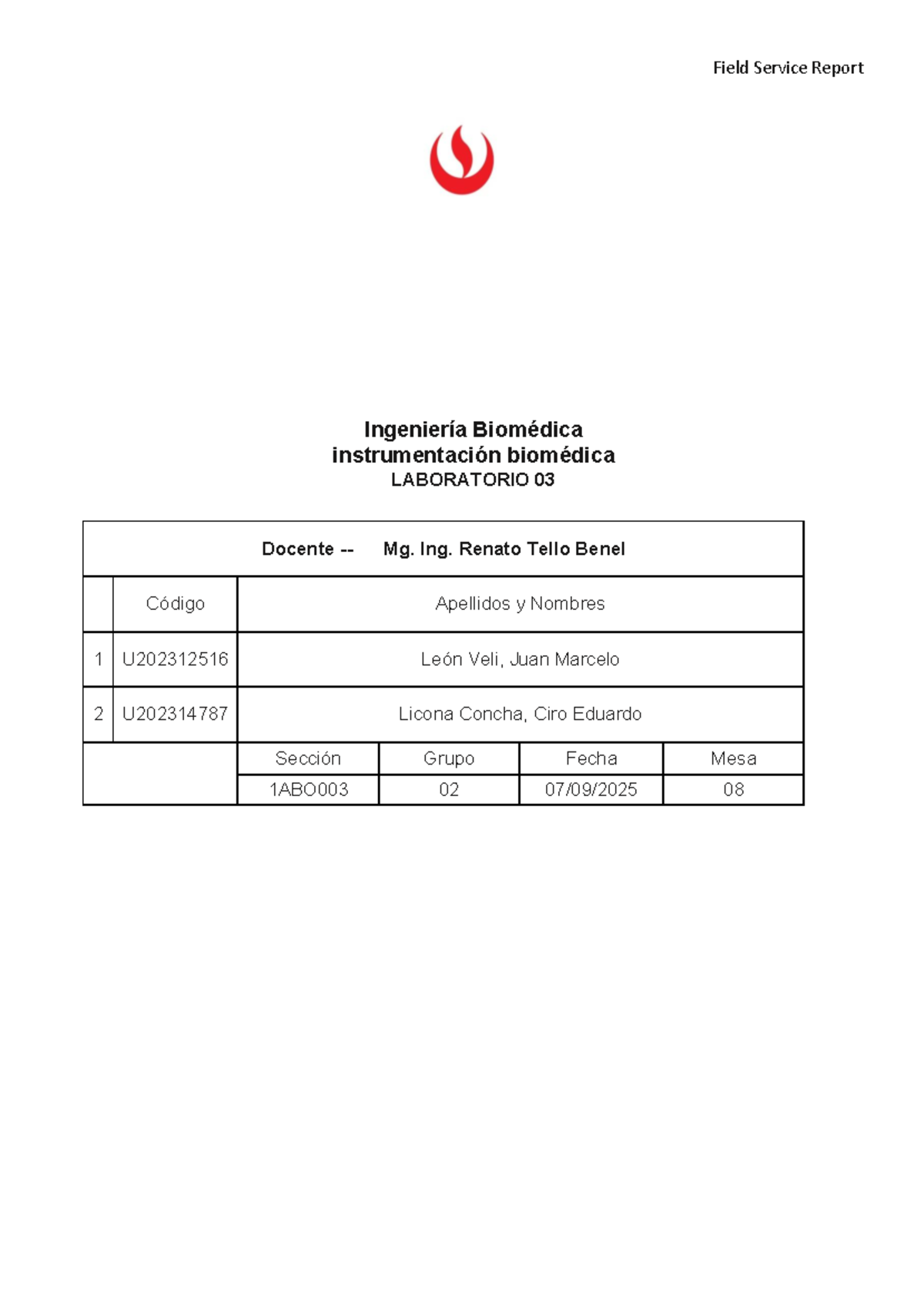 Field Service Report

Ingeniería Biomédica
instrumentación biomédica
LABORATORIO 03

| Docente -- Mg. Ing. Renato Tello Benel | | | | | |
|---|---|---|---|---|---|
| | Código | Apellidos y Nombres | | | |
| 1 | U202312516 | León Veli, Juan Marcelo | | | |
| 2 | U202314787 | Licona Concha, Ciro Eduardo | | | |
| | | Sección | Grupo | Fecha | Mesa |
| | | 1ABO003 | 02 | 07/09/2025 | 08 |